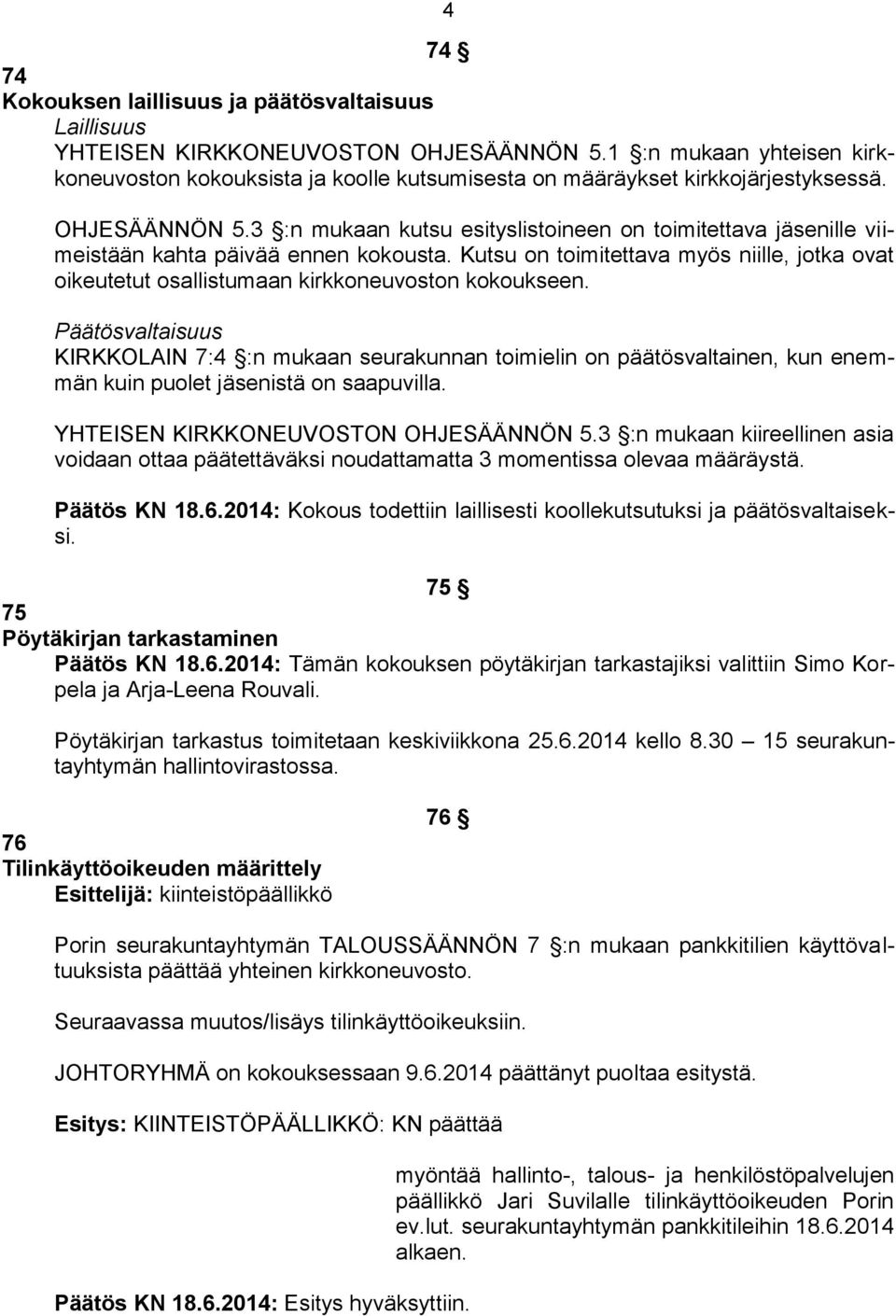 4

74 §

74
Kokouksen laillisuus ja päätösvaltaisuus
Laillisuus
YHTEISEN KIRKKONEUVOSTON OHJESÄÄNNÖN 5.1 §:n mukaan yhteisen kirkkoneuvoston kokouksista ja koolle kutsumisesta on määräykset kirkkojärjestyksessä.

OHJESÄÄNNÖN 5.3 §:n mukaan kutsu esityslistoineen on toimitettava jäsenille viimeistään kahta päivää ennen kokousta. Kutsu on toimitettava myös niille, jotka ovat oikeutetut osallistumaan kirkkoneuvoston kokoukseen.

Päätösvaltaisuus
KIRKKOLAIN 7:4 §:n mukaan seurakunnan toimielin on päätösvaltainen, kun enemmän kuin puolet jäsenistä on saapuvilla.

YHTEISEN KIRKKONEUVOSTON OHJESÄÄNNÖN 5.3 §:n mukaan kiireellinen asia voidaan ottaa päätettäväksi noudattamatta 3 momentissa olevaa määräystä.

Päätös KN 18.6.2014: Kokous todettiin laillisesti koollekutsutuksi ja päätösvaltaiseksi.

75 §

75
Pöytäkirjan tarkastaminen
Päätös KN 18.6.2014: Tämän kokouksen pöytäkirjan tarkastajiksi valittiin Simo Korpela ja Arja-Leena Rouvali.

Pöytäkirjan tarkastus toimitetaan keskiviikkona 25.6.2014 kello 8.30 – 15 seurakuntayhtymän hallintovirastossa.

76 §

76
Tilinkäyttöoikeuden määrittely
Esittelijä: kiinteistöpäällikkö

Porin seurakuntayhtymän TALOUSSÄÄNNÖN 7 §:n mukaan pankkitilien käyttövaltuuksista päättää yhteinen kirkkoneuvosto.

Seuraavassa muutos/lisäys tilinkäyttöoikeuksiin.

JOHTORYHMÄ on kokouksessaan 9.6.2014 päättänyt puoltaa esitystä.

Esitys: KIINTEISTÖPÄÄLLIKKÖ: KN päättää

myöntää hallinto-, talous- ja henkilöstöpalvelujen päällikkö Jari Suvilalle tilinkäyttöoikeuden Porin ev.lut. seurakuntayhtymän pankkitileihin 18.6.2014 alkaen.

Päätös KN 18.6.2014: Esitys hyväksyttiin.